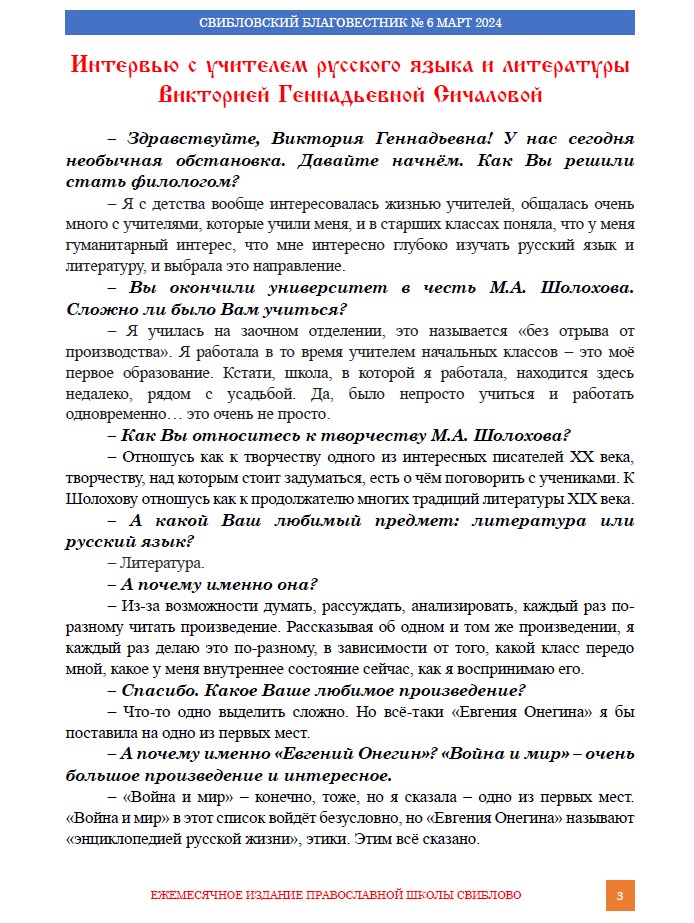 СВИБЛОВСКИЙ БЛАГОВЕСТНИК № 6 МАРТ 2024

Интервью с учителем русского языка и литературы Викторией Геннадьевной Сичаловой

– Здравствуйте, Виктория Геннадьевна! У нас сегодня необычная обстановка. Давайте начнём. Как Вы решили стать филологом?

– Я с детства вообще интересовалась жизнью учителей, общалась очень много с учителями, которые учили меня, и в старших классах поняла, что у меня гуманитарный интерес, что мне интересно глубоко изучать русский язык и литературу, и выбрала это направление.

– Вы окончили университет в честь М.А. Шолохова. Сложно ли было Вам учиться?

– Я училась на заочном отделении, это называется «без отрыва от производства». Я работала в то время учителем начальных классов – это моё первое образование. Кстати, школа, в которой я работала, находится здесь недалеко, рядом с усадьбой. Да, было непросто учиться и работать одновременно… это очень не просто.

– Как Вы относитесь к творчеству М.А. Шолохова?

– Отношусь как к творчеству одного из интересных писателей XX века, творчеству, над которым стоит задуматься, есть о чём поговорить с учениками. К Шолохову отношусь как к продолжателю многих традиций литературы XIX века.

– А какой Ваш любимый предмет: литература или русский язык?

– Литература.

– А почему именно она?

– Из-за возможности думать, рассуждать, анализировать, каждый раз по-разному читать произведение. Рассказывая об одном и том же произведении, я каждый раз делаю это по-разному, в зависимости от того, какой класс передо мной, какое у меня внутреннее состояние сейчас, как я воспринимаю его.

– Спасибо. Какое Ваше любимое произведение?

– Что-то одно выделить сложно. Но всё-таки «Евгения Онегина» я бы поставила на одно из первых мест.

– А почему именно «Евгений Онегин»? «Война и мир» – очень большое произведение и интересное.

– «Война и мир» – конечно, тоже, но я сказала – одно из первых мест. «Война и мир» в этот список войдёт безусловно, но «Евгения Онегина» называют «энциклопедией русской жизни», этики. Этим всё сказано.

ЕЖЕМЕСЯЧНОЕ ИЗДАНИЕ ПРАВОСЛАВНОЙ ШКОЛЫ СВИБЛОВО

3